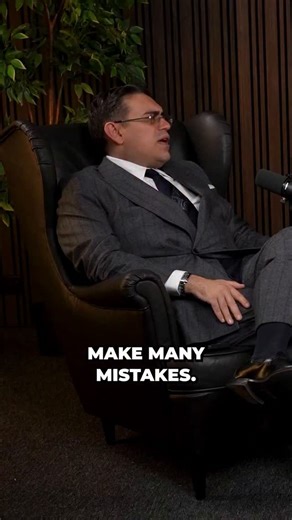 MAKE MANY MISTAKES.